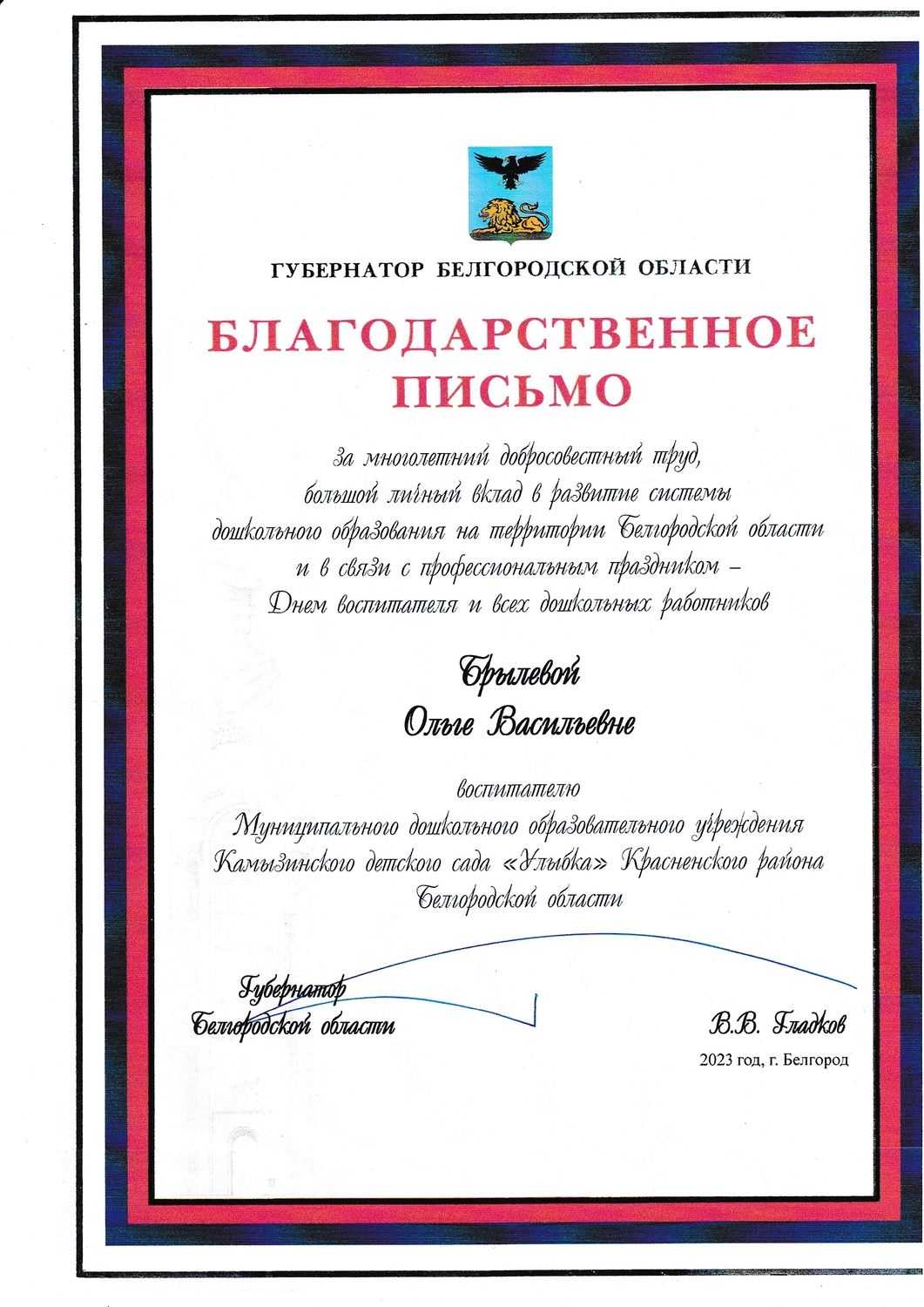 ГУБЕРНАТОР БЕЛГОРОДСКОЙ ОБЛАСТИ

БЛАГОДАРСТВЕННОЕ ПИСЬМО

за многолетний добросовестный труд, большой личный вклад в развитие системы дошкольного образования на территории Белгородской области и в связи с профессиональным праздником – Днем воспитателя и всех дошкольных работников

Брылевой Ольге Васильевне

воспитателю Муниципального дошкольного образовательного учреждения Камызинского детского сада «Улыбка» Красненского района Белгородской области

Губернатор Белгородской области

В.В. Гладков

2023 год, г. Белгород